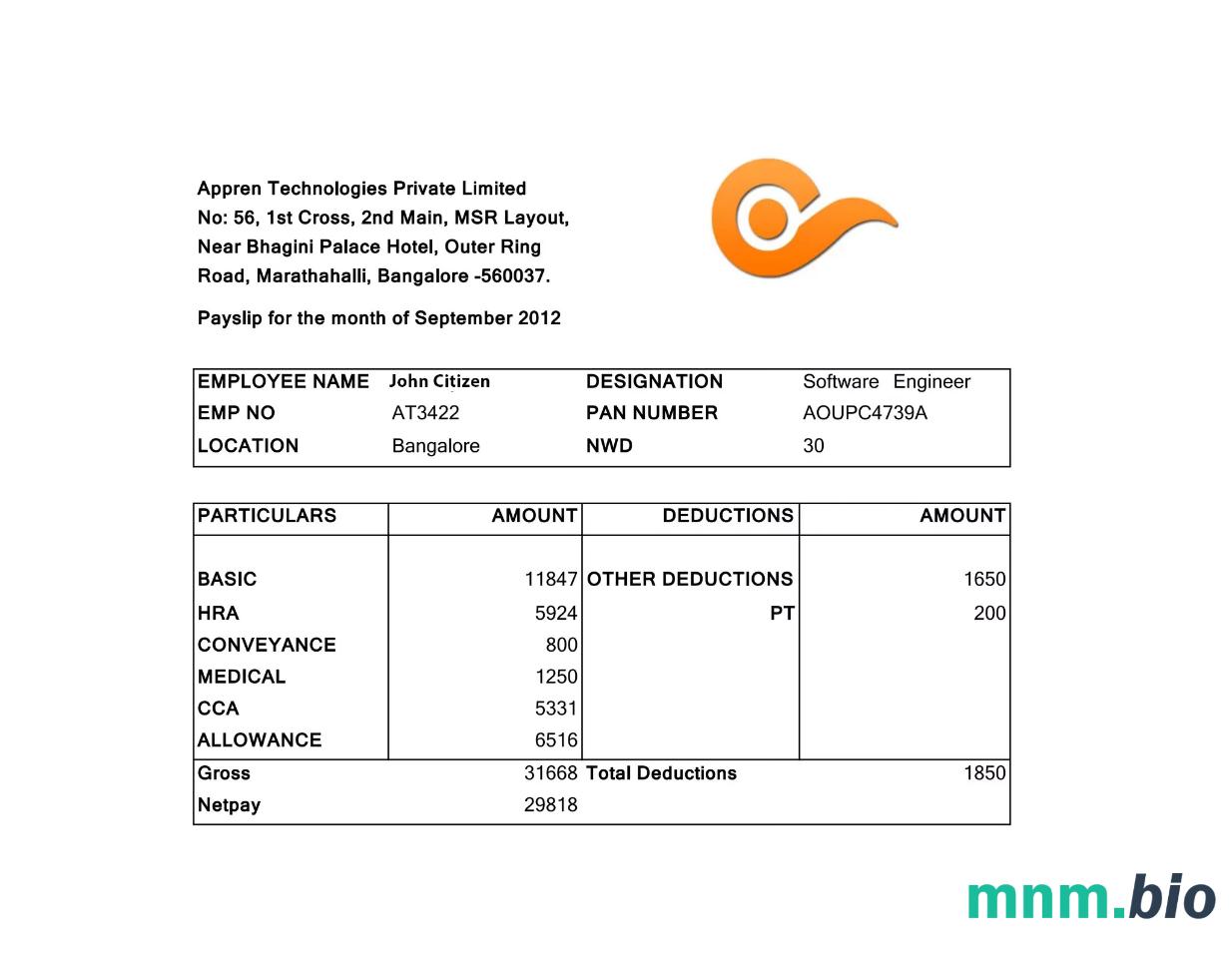 Appren Technologies Private Limited
No: 56, 1st Cross, 2nd Main, MSR Layout, Near Bhagini Palace Hotel, Outer Ring Road, Marathahalli, Bangalore -560037.

Payslip for the month of September 2012

| EMPLOYEE NAME | John Citizen | DESIGNATION | Software Engineer |
|---|---|---|---|
| EMP NO | AT3422 | PAN NUMBER | AOUPC4739A |
| LOCATION | Bangalore | NWD | 30 |

| PARTICULARS | AMOUNT | DEDUCTIONS | AMOUNT |
|---|---|---|---|
| BASIC | 11847 | OTHER DEDUCTIONS | 1650 |
| HRA | 5924 | PT | 200 |
| CONVEYANCE | 800 | | |
| MEDICAL | 1250 | | |
| CCA | 5331 | | |
| ALLOWANCE | 6516 | | |
| Gross | 31668 | Total Deductions | 1850 |
| Netpay | 29818 | | |

mnm.bio